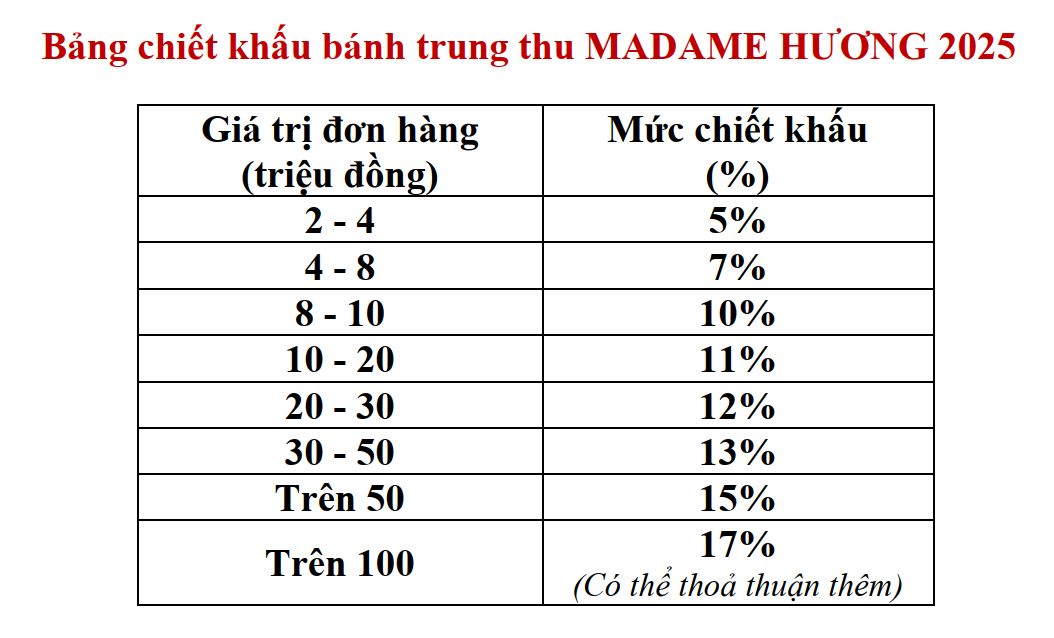 Bảng chiết khấu bánh trung thu MADAME HƯƠNG 2025

| Giá trị đơn hàng (triệu đồng) | Mức chiết khấu (%) |
|---|---|
| 2 - 4 | 5% |
| 4 - 8 | 7% |
| 8 - 10 | 10% |
| 10 - 20 | 11% |
| 20 - 30 | 12% |
| 30 - 50 | 13% |
| Trên 50 | 15% |
| Trên 100 | 17% (Có thể thoả thuận thêm) |